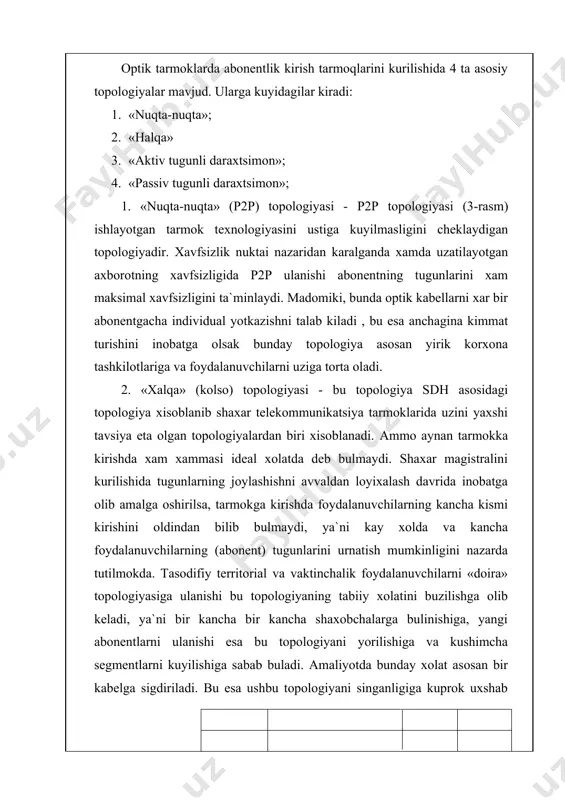 Optik tarmoklarda abonentlik kirish tarmoqlarini kurilishida 4 ta asosiy topologiyalar mavjud. Ularga kuyidagilar kiradi:

1. «Nuqta-nuqta»;
2. «Halqa»
3. «Aktiv tugunli daraxtsimon»;
4. «Passiv tugunli daraxtsimon»;

1. «Nuqta-nuqta» (P2P) topologiyasi - P2P topologiyasi (3-rasm) ishlayotgan tarmok texnologiyasini ustiga kuyilmasligini cheklaydigan topologiyadir. Xavfsizlik nuktai nazaridan karalganda xamda uzatilayotgan axborotning xavfsizligida P2P ulanishi abonentning tugunlarini xam maksimal xavfsizligini ta`minlaydi. Madomiki, bunda optik kabellarni xar bir abonentgacha individual yotkazishni talab kiladi , bu esa anchagina kimmat turishini inobatga olsak bunday topologiya asosan yirik korxona tashkilotlariga va foydalanuvchilarni uziga torta oladi.

2. «Xalqa» (kolso) topologiyasi - bu topologiya SDH asosidagi topologiya xisoblanib shaxar telekommunikatsiya tarmoklarida uzini yaxshi tavsiya eta olgan topologiyalardan biri xisoblanadi. Ammo aynan tarmokka kirishda xam xammasi ideal xolatda deb bulmaydi. Shaxar magistralini kurilishida tugunlarning joylashishni avvaldan loyixalash davrida inobatga olib amalga oshirilsa, tarmokga kirishda foydalanuvchilarning kancha kismi kirishini oldindan bilib bulmaydi, ya`ni kay xolda va kancha foydalanuvchilarning (abonent) tugunlarini urnatish mumkinligini nazarda tutilmokda. Tasodifiy territorial va vaktinchalik foydalanuvchilarni «doira» topologiyasiga ulanishi bu topologiyaning tabiiy xolatini buzilishga olib keladi, ya`ni bir kancha bir kancha shaxobchalarga bulinishiga, yangi abonentlarni ulanishi esa bu topologiyani yorilishiga va kushimcha segmentlarni kuyilishiga sabab buladi. Amaliyotda bunday xolat asosan bir kabelga sigdiriladi. Bu esa ushbu topologiyani singanligiga kuprok uxshab

FaylHub.uz